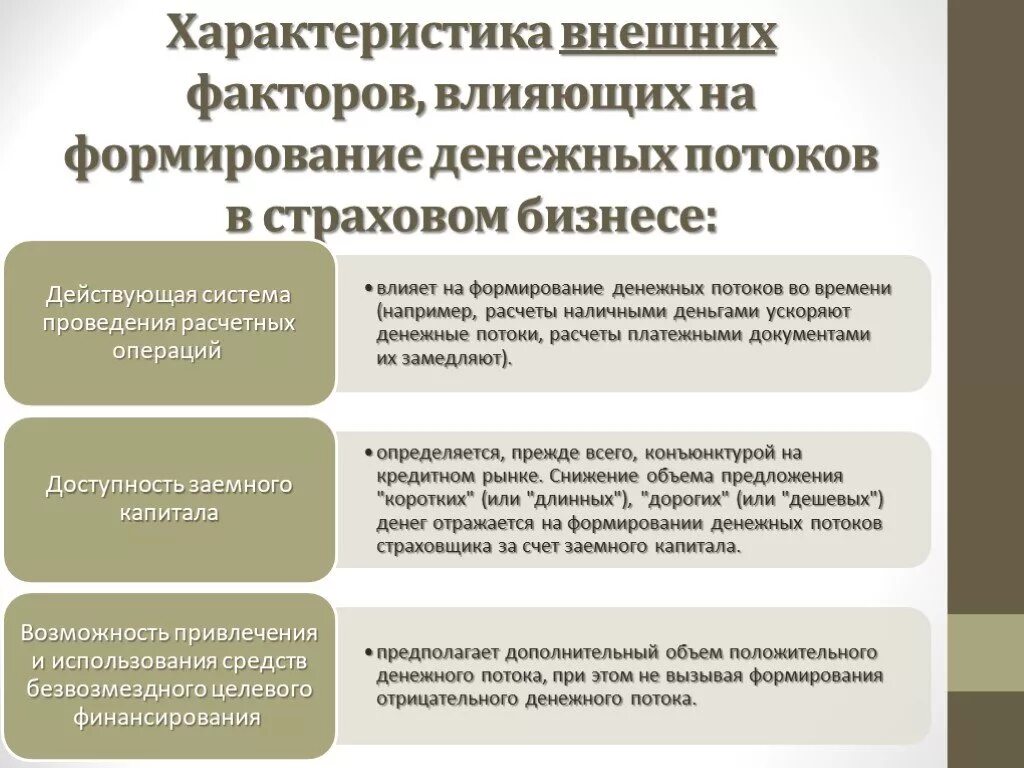 Характеристика внешних факторов, влияющих на формирование денежных потоков в страховом бизнесе:

Действующая система проведения расчетных операций

• влияет на формирование денежных потоков во времени (например, расчеты наличными деньгами ускоряют денежные потоки, расчеты платежными документами их замедляют).

Доступность заемного капитала

• определяется, прежде всего, конъюнктурой на кредитном рынке. Снижение объема предложения "коротких" (или "длинных"), "дорогих" (или "дешевых") денег отражается на формировании денежных потоков страховщика за счет заемного капитала.

Возможность привлечения и использования средств безвозмездного целевого финансирования

• предполагает дополнительный объем положительного денежного потока, при этом не вызывая формирования отрицательного денежного потока.